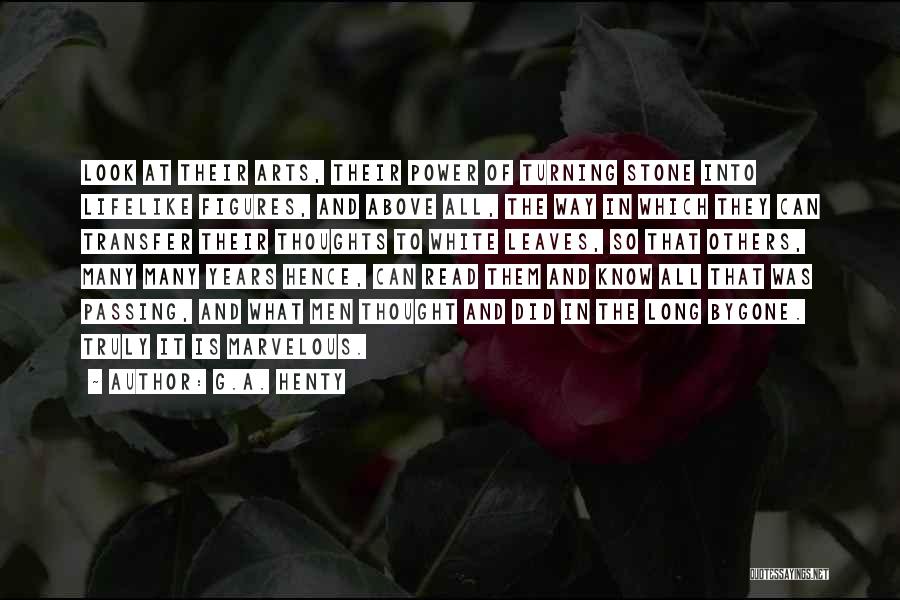 LOOK AT THEIR ARTS, THEIR POWER OF TURNING STONE INTO LIFELIKE FIGURES, AND ABOVE ALL, THE WAY IN WHICH THEY CAN TRANSFER THEIR THOUGHTS TO WHITE LEAVES, SO THAT OTHERS, MANY MANY YEARS HENCE, CAN READ THEM AND KNOW ALL THAT WAS PASSING, AND WHAT MEN THOUGHT AND DID IN THE LONG BYGONE. TRULY IT IS MARVELOUS.

~ AUTHOR: G.A. HENTY

QUOTESSAYINGS.NET